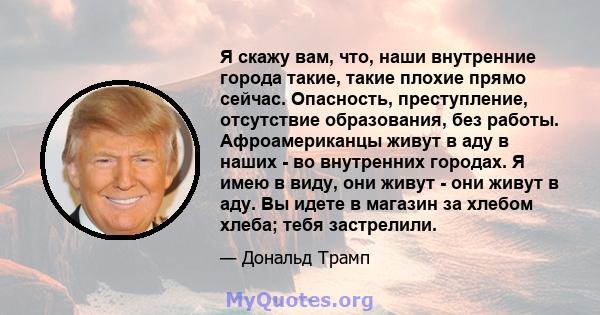 Я скажу вам, что, наши внутренние города такие, такие плохие прямо сейчас. Опасность, преступление, отсутствие образования, без работы. Афроамериканцы живут в аду в наших - во внутренних городах. Я имею в виду, они живут - они живут в аду. Вы идете в магазин за хлебом хлеба; тебя застрелили.

— Дональд Трамп

MyQuotes.org